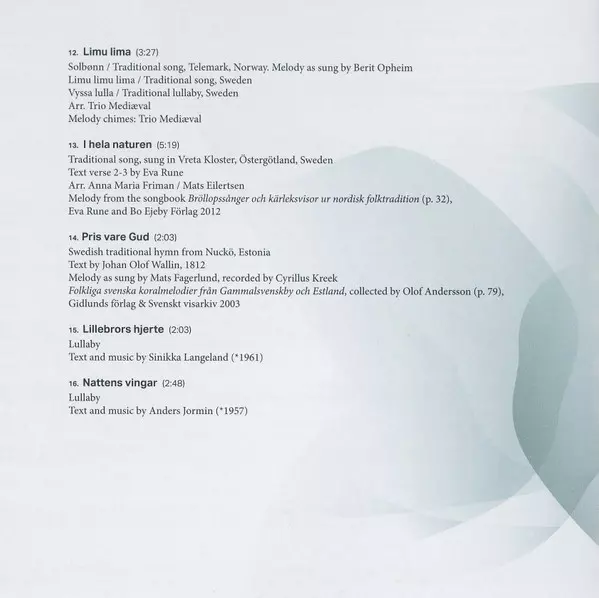 12. Limu lima (3:27)
Solbønn / Traditional song, Telemark, Norway. Melody as sung by Berit Opheim
Limu limu lima / Traditional song, Sweden
Vyssa lulla / Traditional lullaby, Sweden
Arr. Trio Mediæval
Melody chimes: Trio Mediæval

13. I hela naturen (5:19)
Traditional song, sung in Vreta Kloster, Östergötland, Sweden
Text verse 2-3 by Eva Rune
Arr. Anna Maria Friman / Mats Eilertsen
Melody from the songbook Bröllopssånger och kärleksvisor ur nordisk folktradition (p. 32),
Eva Rune and Bo Ejeby Förlag 2012

14. Pris vare Gud (2:03)
Swedish traditional hymn from Nuckö, Estonia
Text by Johan Olof Wallin, 1812
Melody as sung by Mats Fagerlund, recorded by Cyrillus Kreek
Folkliga svenska koralmelodier från Gammalsvenskby och Estland, collected by Olof Andersson (p. 79),
Gidlunds förlag & Svenskt visarkiv 2003

15. Lillebrors hjerte (2:03)
Lullaby
Text and music by Sinikka Langeland (*1961)

16. Nattens vingar (2:48)
Lullaby
Text and music by Anders Jormin (*1957)